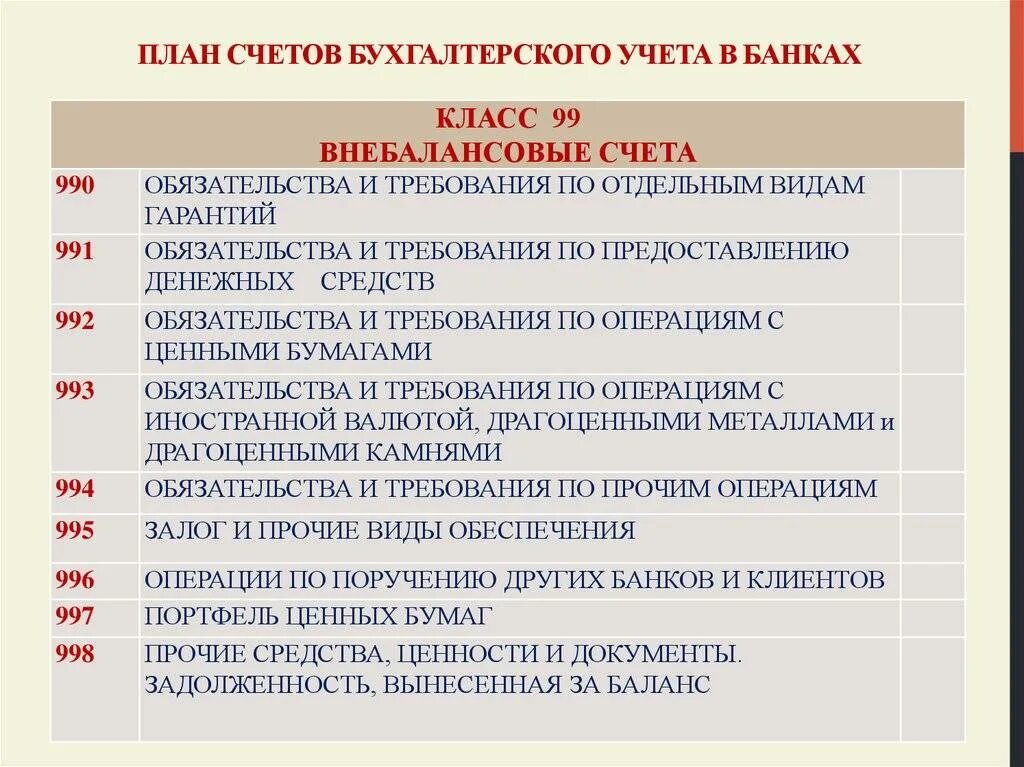 ПЛАН СЧЕТОВ БУХГАЛТЕРСКОГО УЧЕТА В БАНКАХ

| КЛАСС 99 ВНЕБАЛАНСОВЫЕ СЧЕТА | | |
|---|---|---|
| 990 | ОБЯЗАТЕЛЬСТВА И ТРЕБОВАНИЯ ПО ОТДЕЛЬНЫМ ВИДАМ ГАРАНТИЙ | |
| 991 | ОБЯЗАТЕЛЬСТВА И ТРЕБОВАНИЯ ПО ПРЕДОСТАВЛЕНИЮ ДЕНЕЖНЫХ СРЕДСТВ | |
| 992 | ОБЯЗАТЕЛЬСТВА И ТРЕБОВАНИЯ ПО ОПЕРАЦИЯМ С ЦЕННЫМИ БУМАГАМИ | |
| 993 | ОБЯЗАТЕЛЬСТВА И ТРЕБОВАНИЯ ПО ОПЕРАЦИЯМ С ИНОСТРАННОЙ ВАЛЮТОЙ, ДРАГОЦЕННЫМИ МЕТАЛЛАМИ и ДРАГОЦЕННЫМИ КАМНЯМИ | |
| 994 | ОБЯЗАТЕЛЬСТВА И ТРЕБОВАНИЯ ПО ПРОЧИМ ОПЕРАЦИЯМ | |
| 995 | ЗАЛОГ И ПРОЧИЕ ВИДЫ ОБЕСПЕЧЕНИЯ | |
| 996 | ОПЕРАЦИИ ПО ПОРУЧЕНИЮ ДРУГИХ БАНКОВ И КЛИЕНТОВ | |
| 997 | ПОРТФЕЛЬ ЦЕННЫХ БУМАГ | |
| 998 | ПРОЧИЕ СРЕДСТВА, ЦЕННОСТИ И ДОКУМЕНТЫ. ЗАДОЛЖЕННОСТЬ, ВЫНЕСЕННАЯ ЗА БАЛАНС | |